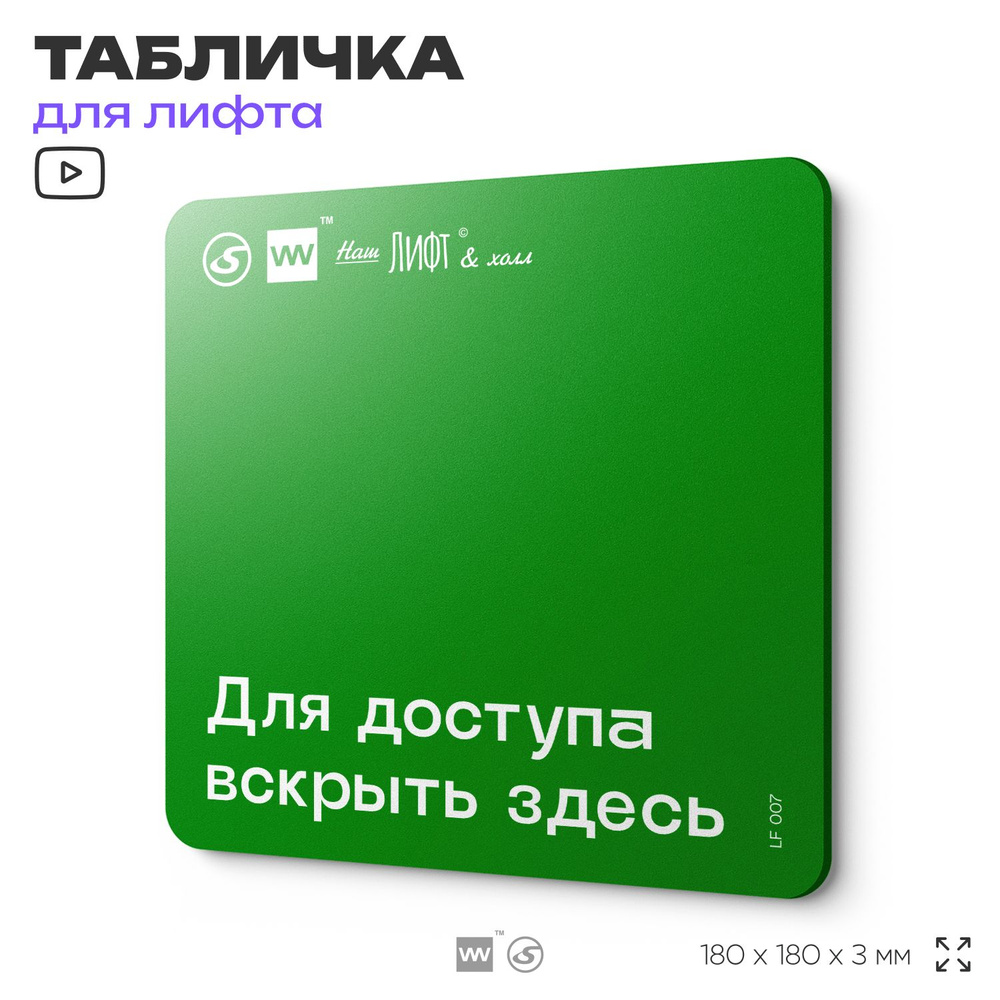 ТАБЛИЧКА
для лифта

VV™ Наш ЛИФТ© & холл

Для доступа вскрыть здесь

LF 007

VV™

180 x 180 x 3 мм